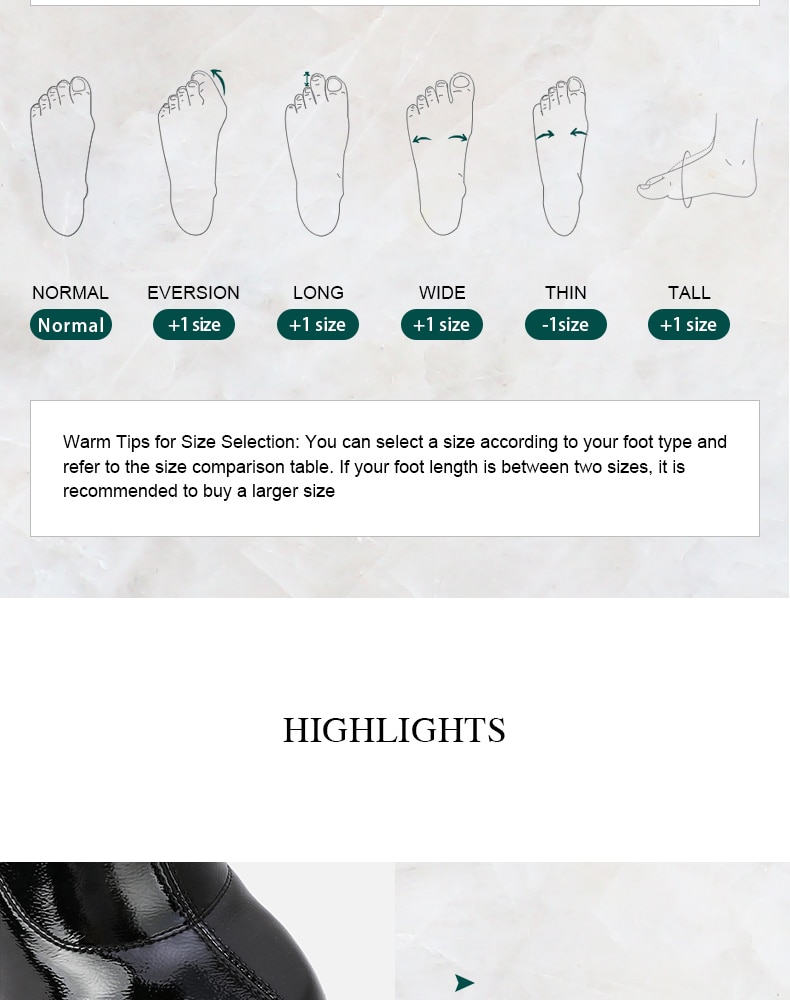 NORMAL
Normal

EVERSION
+1 size

LONG
+1 size

WIDE
+1 size

THIN
-1size

TALL
+1 size

Warm Tips for Size Selection: You can select a size according to your foot type and refer to the size comparison table. If your foot length is between two sizes, it is recommended to buy a larger size

HIGHLIGHTS